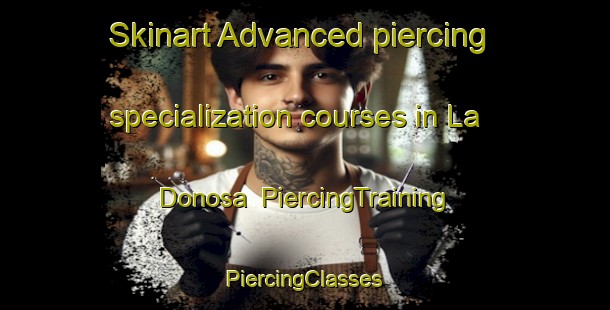 Skinart Advanced piercing specialization courses in La Donosa PiercingTraining

PiercingClasses